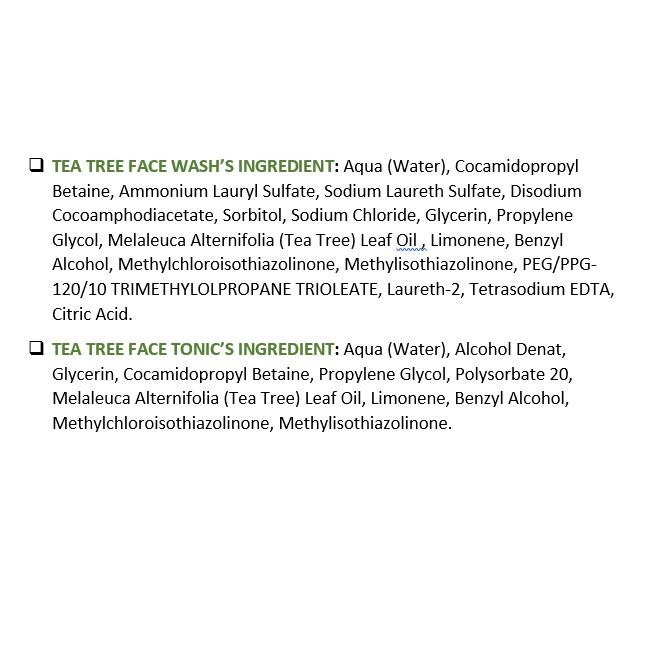 ❑ TEA TREE FACE WASH'S INGREDIENT: Aqua (Water), Cocamidopropyl Betaine, Ammonium Lauryl Sulfate, Sodium Laureth Sulfate, Disodium Cocoamphodiacetate, Sorbitol, Sodium Chloride, Glycerin, Propylene Glycol, Melaleuca Alternifolia (Tea Tree) Leaf Oil , Limonene, Benzyl Alcohol, Methylchloroisothiazolinone, Methylisothiazolinone, PEG/PPG-120/10 TRIMETHYLOLPROPANE TRIOLEATE, Laureth-2, Tetrasodium EDTA, Citric Acid.

❑ TEA TREE FACE TONIC'S INGREDIENT: Aqua (Water), Alcohol Denat, Glycerin, Cocamidopropyl Betaine, Propylene Glycol, Polysorbate 20, Melaleuca Alternifolia (Tea Tree) Leaf Oil, Limonene, Benzyl Alcohol, Methylchloroisothiazolinone, Methylisothiazolinone.